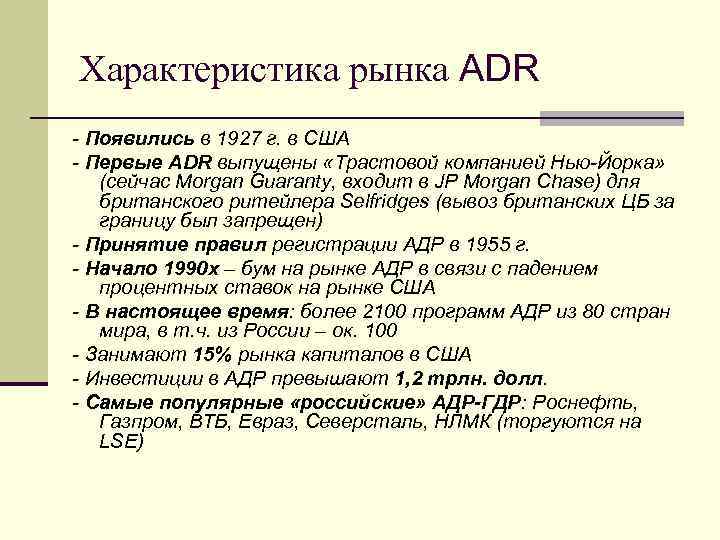 Характеристика рынка ADR

- Появились в 1927 г. в США
- Первые ADR выпущены «Трастовой компанией Нью-Йорка» (сейчас Morgan Guaranty, входит в JP Morgan Chase) для британского ритейлера Selfridges (вывоз британских ЦБ за границу был запрещен)
- Принятие правил регистрации АДР в 1955 г.
- Начало 1990х – бум на рынке АДР в связи с падением процентных ставок на рынке США
- В настоящее время: более 2100 программ АДР из 80 стран мира, в т.ч. из России – ок. 100
- Занимают 15% рынка капиталов в США
- Инвестиции в АДР превышают 1,2 трлн. долл.
- Самые популярные «российские» АДР-ГДР: Роснефть, Газпром, ВТБ, Евраз, Северсталь, НЛМК (торгуются на LSE)